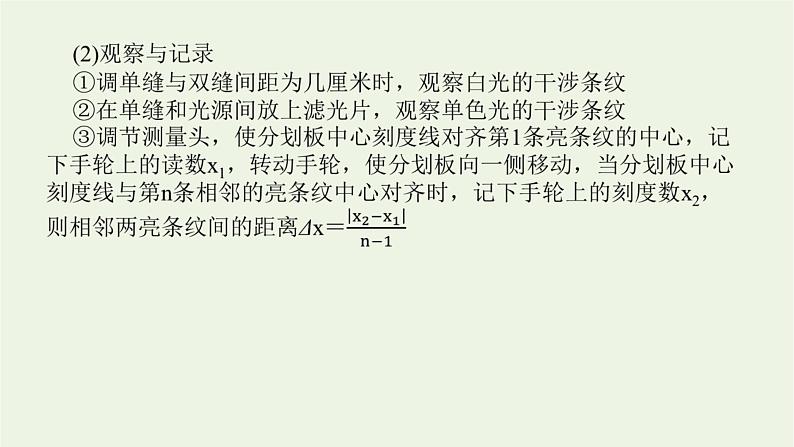 (2)观察与记录

①调单缝与双缝间距为几厘米时，观察白光的干涉条纹

②在单缝和光源间放上滤光片，观察单色光的干涉条纹

③调节测量头，使分划板中心刻度线对齐第1条亮条纹的中心，记下手轮上的读数$x_1$，转动手轮，使分划板向一侧移动，当分划板中心刻度线与第n条相邻的亮条纹中心对齐时，记下手轮上的刻度数$x_2$，则相邻两亮条纹间的距离$\Delta x=\frac{|x_2-x_1|}{n-1}$